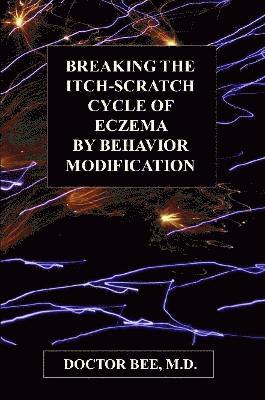 BREAKING THE ITCH-SCRATCH CYCLE OF ECZEMA BY BEHAVIOR MODIFICATION

DOCTOR BEE, M.D.